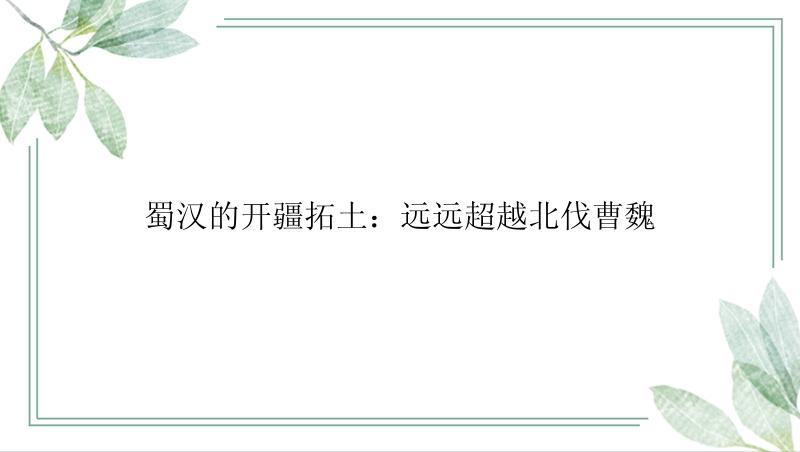 蜀汉的开疆拓土：远远超越北伐曹魏